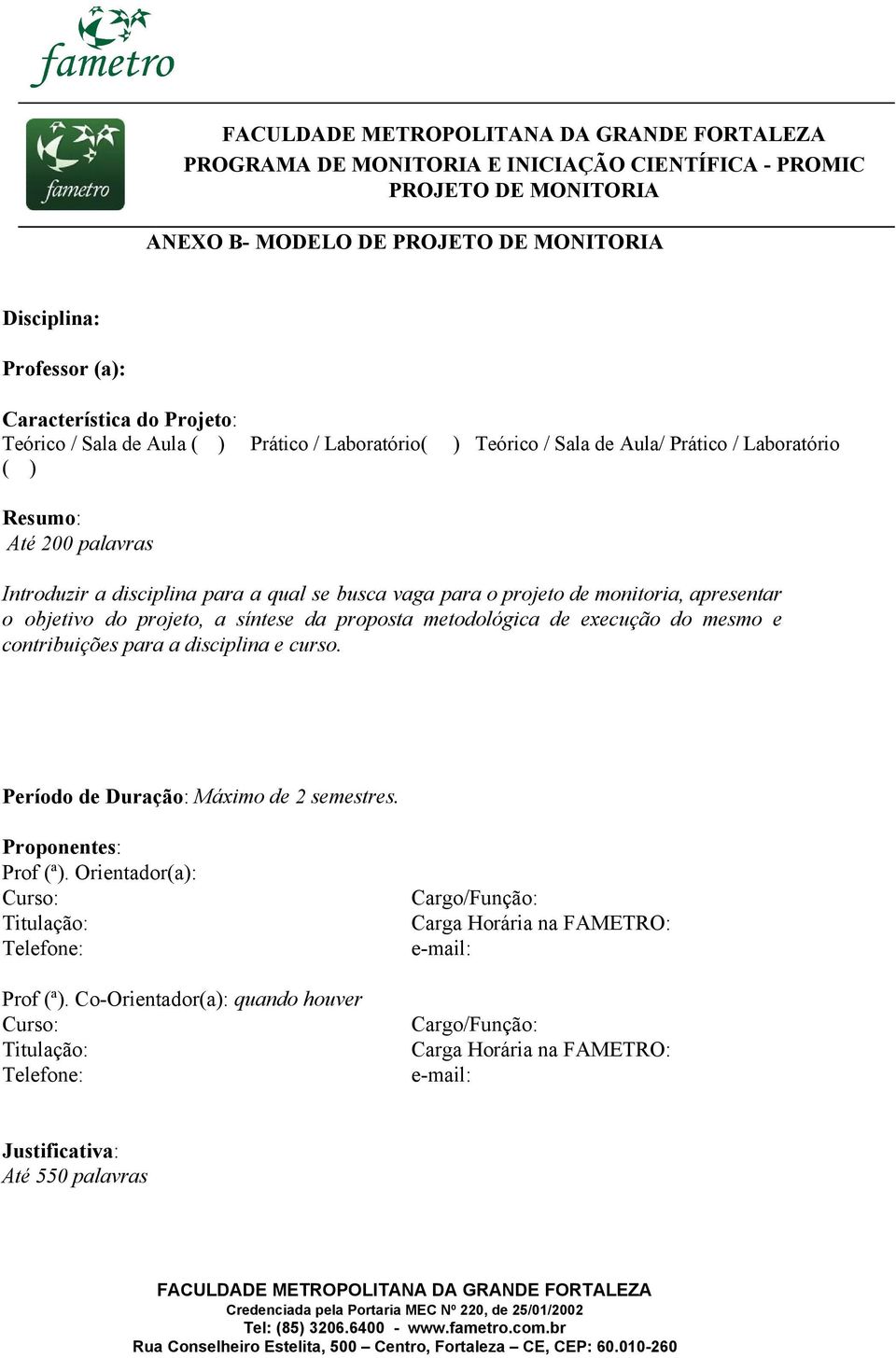 fametro

fametro

FACULDADE METROPOLITANA DA GRANDE FORTALEZA
PROGRAMA DE MONITORIA E INICIAÇÃO CIENTÍFICA - PROMIC
PROJETO DE MONITORIA

ANEXO B- MODELO DE PROJETO DE MONITORIA

Disciplina:

Professor (a):

Característica do Projeto:
Teórico / Sala de Aula ( ) Prático / Laboratório( ) Teórico / Sala de Aula/ Prático / Laboratório ( )

Resumo:
Até 200 palavras

Introduzir a disciplina para a qual se busca vaga para o projeto de monitoria, apresentar o objetivo do projeto, a síntese da proposta metodológica de execução do mesmo e contribuições para a disciplina e curso.

Período de Duração: Máximo de 2 semestres.

Proponentes:
Prof (ª). Orientador(a):
Curso:
Titulação:
Telefone:

Cargo/Função:
Carga Horária na FAMETRO:
e-mail:

Prof (ª). Co-Orientador(a): quando houver
Curso:
Titulação:
Telefone:

Cargo/Função:
Carga Horária na FAMETRO:
e-mail:

Justificativa:
Até 550 palavras

FACULDADE METROPOLITANA DA GRANDE FORTALEZA
Credenciada pela Portaria MEC Nº 220, de 25/01/2002
Tel: (85) 3206.6400 - www.fametro.com.br
Rua Conselheiro Estelita, 500 – Centro, Fortaleza – CE, CEP: 60.010-260